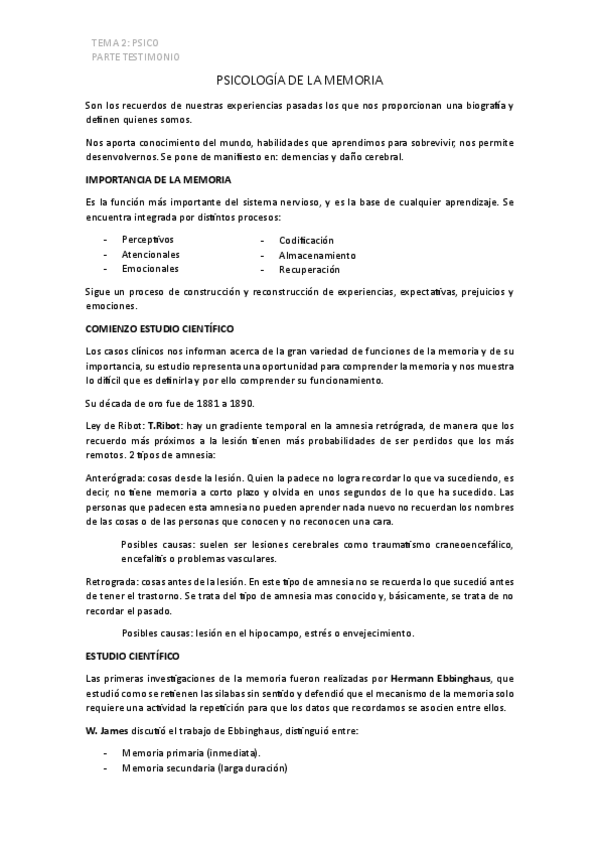 TEMA 2: PSICO
PARTE TESTIMONIO

PSICOLOGÍA DE LA MEMORIA

Son los recuerdos de nuestras experiencias pasadas los que nos proporcionan una biografía y definen quienes somos.

Nos aporta conocimiento del mundo, habilidades que aprendimos para sobrevivir, nos permite desenvolvernos. Se pone de manifiesto en: demencias y daño cerebral.

IMPORTANCIA DE LA MEMORIA

Es la función más importante del sistema nervioso, y es la base de cualquier aprendizaje. Se encuentra integrada por distintos procesos:

- Perceptivos
- Atencionales
- Emocionales

- Codificación
- Almacenamiento
- Recuperación

Sigue un proceso de construcción y reconstrucción de experiencias, expectativas, prejuicios y emociones.

COMIENZO ESTUDIO CIENTÍFICO

Los casos clínicos nos informan acerca de la gran variedad de funciones de la memoria y de su importancia, su estudio representa una oportunidad para comprender la memoria y nos muestra lo difícil que es definirla y por ello comprender su funcionamiento.

Su década de oro fue de 1881 a 1890.

Ley de Ribot: T.Ribot: hay un gradiente temporal en la amnesia retrógrada, de manera que los recuerdo más próximos a la lesión tienen más probabilidades de ser perdidos que los más remotos. 2 tipos de amnesia:

Anterógrada: cosas desde la lesión. Quien la padece no logra recordar lo que va sucediendo, es decir, no tiene memoria a corto plazo y olvida en unos segundos de lo que ha sucedido. Las personas que padecen esta amnesia no pueden aprender nada nuevo no recuerdan los nombres de las cosas o de las personas que conocen y no reconocen una cara.

Posibles causas: suelen ser lesiones cerebrales como traumatismo craneoencefálico, encefalitis o problemas vasculares.

Retrograda: cosas antes de la lesión. En este tipo de amnesia no se recuerda lo que sucedió antes de tener el trastorno. Se trata del tipo de amnesia mas conocido y, básicamente, se trata de no recordar el pasado.

Posibles causas: lesión en el hipocampo, estrés o envejecimiento.

ESTUDIO CIENTÍFICO

Las primeras investigaciones de la memoria fueron realizadas por Hermann Ebbinghaus, que estudió como se retienen las silabas sin sentido y defendió que el mecanismo de la memoria solo requiere una actividad la repetición para que los datos que recordamos se asocien entre ellos.

W. James discutió el trabajo de Ebbinghaus, distinguió entre:

- Memoria primaria (inmediata).
- Memoria secundaria (larga duración)